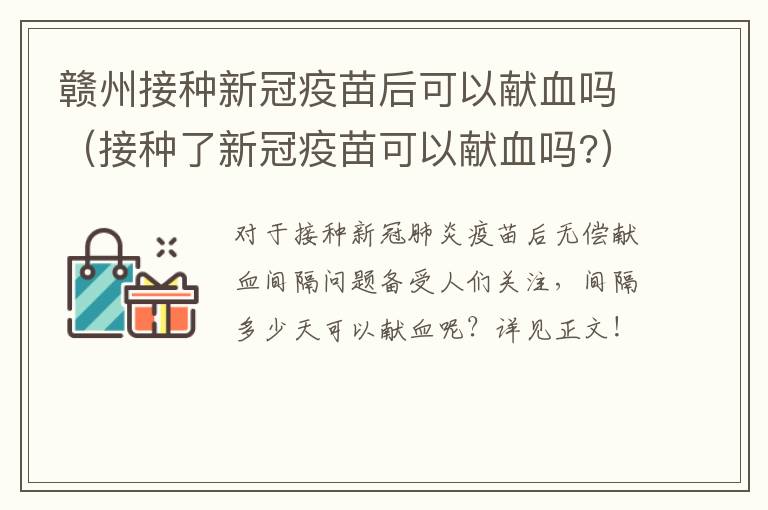 赣州接种新冠疫苗后可以献血吗（接种了新冠疫苗可以献血吗?）

对于接种新冠肺炎疫苗后无偿献血间隔问题备受人们关注，间隔多少天可以献血呢？详见正文！